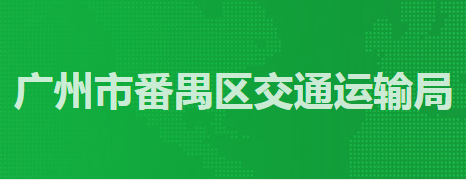 广州市番禺区交通运输局